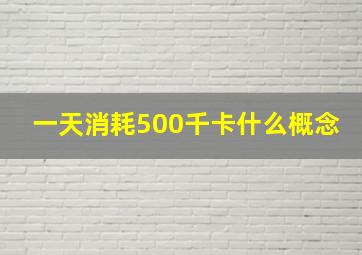 一天消耗500千卡什么概念